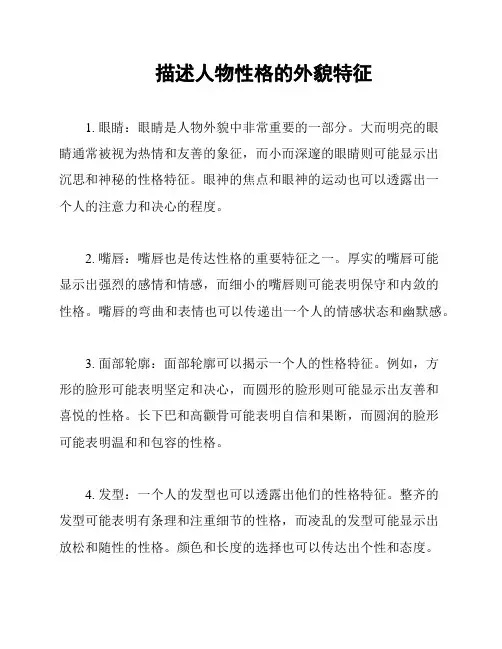 描述人物性格的外貌特征

1. 眼睛：眼睛是人物外貌中非常重要的一部分。大而明亮的眼睛通常被视为热情和友善的象征，而小而深邃的眼睛则可能显示出沉思和神秘的性格特征。眼神的焦点和眼神的运动也可以透露出一个人的注意力和决心的程度。

2. 嘴唇：嘴唇也是传达性格的重要特征之一。厚实的嘴唇可能显示出强烈的感情和情感，而细小的嘴唇则可能表明保守和内敛的性格。嘴唇的弯曲和表情也可以传递出一个人的情感状态和幽默感。

3. 面部轮廓：面部轮廓可以揭示一个人的性格特征。例如，方形的脸形可能表明坚定和决心，而圆形的脸形则可能显示出友善和喜悦的性格。长下巴和高颧骨可能表明自信和果断，而圆润的脸形可能表明温和和包容的性格。

4. 发型：一个人的发型也可以透露出他们的性格特征。整齐的发型可能表明有条理和注重细节的性格，而凌乱的发型可能显示出放松和随性的性格。颜色和长度的选择也可以传达出个性和态度。